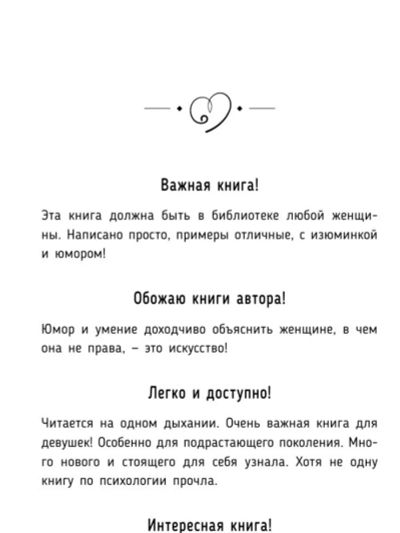 Важная книга!

Эта книга должна быть в библиотеке любой женщины. Написано просто, примеры отличные, с изюминкой и юмором!

Обожаю книги автора!

Юмор и умение доходчиво объяснить женщине, в чем она не права, – это искусство!

Легко и доступно!

Читается на одном дыхании. Очень важная книга для девушек! Особенно для подрастающего поколения. Много нового и стоящего для себя узнала. Хотя не одну книгу по психологии прочла.

Интересная книга!